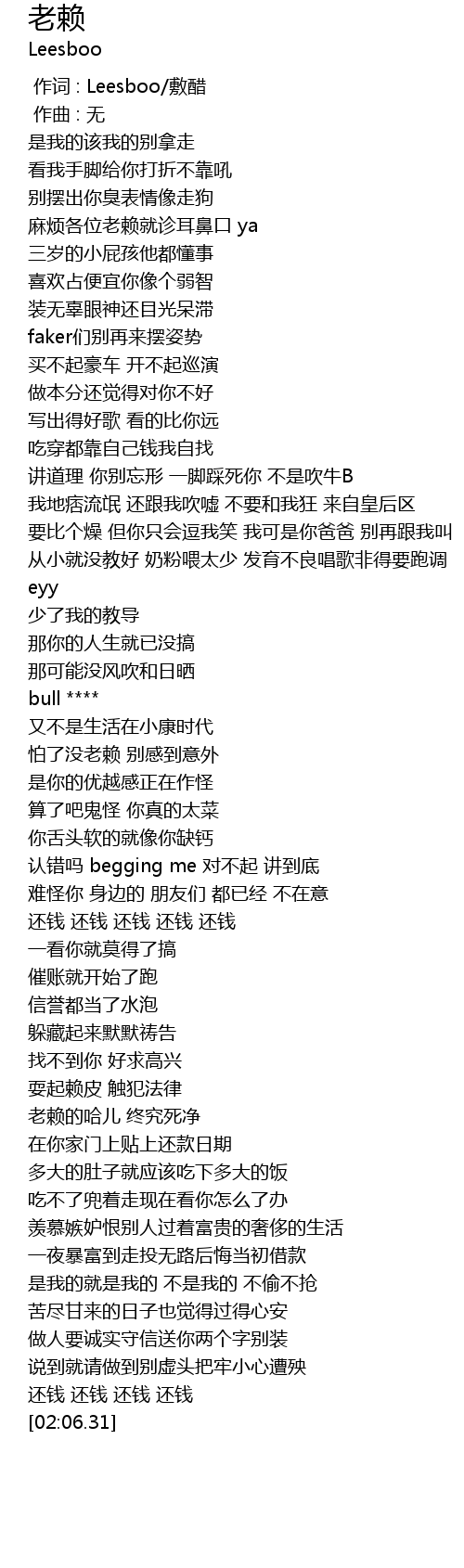 老赖
Leesboo

作词 : Leesboo/敷醋
作曲 : 无
是我的该我的别拿走
看我手脚给你打折不靠吼
别摆出你臭表情像走狗
麻烦各位老赖就诊耳鼻口 ya
三岁的小屁孩他都懂事
喜欢占便宜你像个弱智
装无辜眼神还目光呆滞
faker们别再来摆姿势
买不起豪车 开不起巡演
做本分还觉得对你不好
写出得好歌 看的比你远
吃穿都靠自己钱我自找
讲道理 你别忘形 一脚踩死你 不是吹牛B
我地痞流氓 还跟我吹嘘 不要和我狂 来自皇后区
要比个燥 但你只会逗我笑 我可是你爸爸 别再跟我叫
从小就没教好 奶粉喂太少 发育不良唱歌非得要跑调
eyy
少了我的教导
那你的人生就已没搞
那可能没风吹和日晒
bull ****
又不是生活在小康时代
怕了没老赖 别感到意外
是你的优越感正在作怪
算了吧鬼怪 你真的太菜
你舌头软的就像你缺钙
认错吗 begging me 对不起 讲到底
难怪你 身边的 朋友们 都已经 不在意
还钱 还钱 还钱 还钱 还钱
一看你就莫得了搞
催账就开始了跑
信誉都当了水泡
躲藏起来默默祷告
找不到你 好求高兴
耍起赖皮 触犯法律
老赖的哈儿 终究死净
在你家门上贴上还款日期
多大的肚子就应该吃下多大的饭
吃不了兜着走现在看你怎么了办
羡慕嫉妒恨别人过着富贵的奢侈的生活
一夜暴富到走投无路后悔当初借款
是我的就是我的 不是我的 不偷不抢
苦尽甘来的日子也觉得过得心安
做人要诚实守信送你两个字别装
说到就请做到别虚头把牢小心遭殃
还钱 还钱 还钱 还钱
[02:06.31]